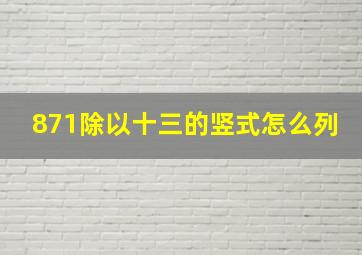 871除以十三的竖式怎么列